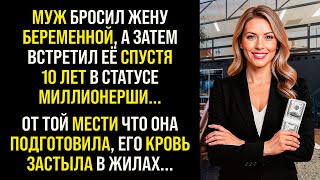 МУЖ БРОСИЛ ЖЕНУ БЕРЕМЕННОЙ, А ЗАТЕМ ВСТРЕТИЛ ЕЁ СПУСТЯ 10 ЛЕТ В СТАТУСЕ МИЛЛИОНЕРШИ...

ОТ ТОЙ МЕСТИ ЧТО ОНА ПОДГОТОВИЛА, ЕГО КРОВЬ ЗАСТЫЛА В ЖИЛАХ...